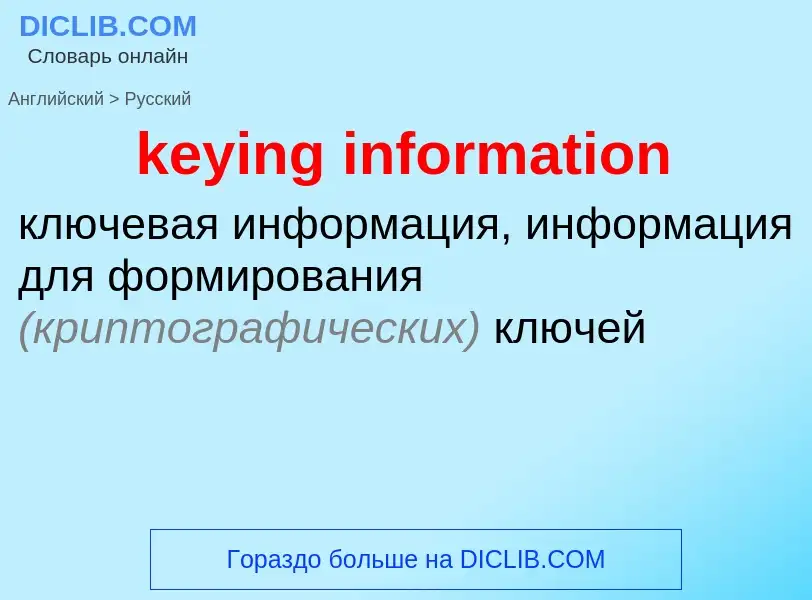 DICLIB.COM
Словарь онлайн

Английский > Русский

keying information

ключевая информация, информация для формирования (криптографических) ключей

Гораздо больше на DICLIB.COM